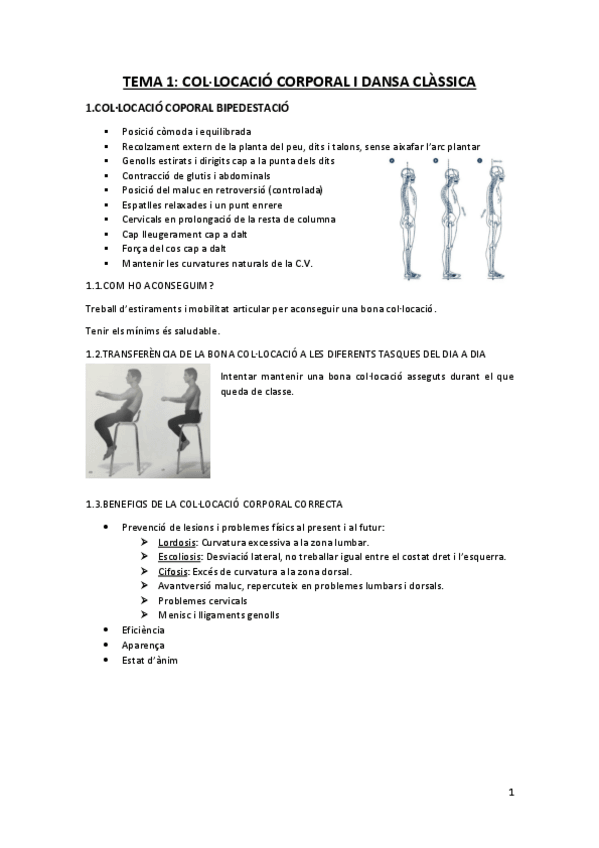 TEMA 1: COL·LOCACIÓ CORPORAL I DANSA CLÀSSICA

1.COL·LOCACIÓ COPORAL BIPEDESTACIÓ

- Posició còmoda i equilibrada
- Recolzament extern de la planta del peu, dits i talons, sense aixafar l'arc plantar
- Genolls estirats i dirigits cap a la punta dels dits
- Contracció de glutis i abdominals
- Posició del maluc en retroversió (controlada)
- Espatlles relaxades i un punt enrere
- Cervicals en prolongació de la resta de columna
- Cap lleugerament cap a dalt
- Força del cos cap a dalt
- Mantenir les curvatures naturals de la C.V.

1.1.COM HO ACONSEGUIM?

Treball d'estiraments i mobilitat articular per aconseguir una bona col·locació.

Tenir els mínims és saludable.

1.2.TRANSFERÈNCIA DE LA BONA COL·LOCACIÓ A LES DIFERENTS TASQUES DEL DIA A DIA

Intentar mantenir una bona col·locació asseguts durant el que queda de classe.

1.3.BENEFICIS DE LA COL·LOCACIÓ CORPORAL CORRECTA

- Prevenció de lesions i problemes físics al present i al futur:
  - Lordosis: Curvatura excessiva a la zona lumbar.
  - Escoliosis: Desviació lateral, no treballar igual entre el costat dret i l'esquerra.
  - Cifosis: Excés de curvatura a la zona dorsal.
  - Avantversió maluc, repercuteix en problemes lumbars i dorsals.
  - Problemes cervicals
  - Menisc i lligaments genolls
- Eficiència
- Aparença
- Estat d'ànim

1